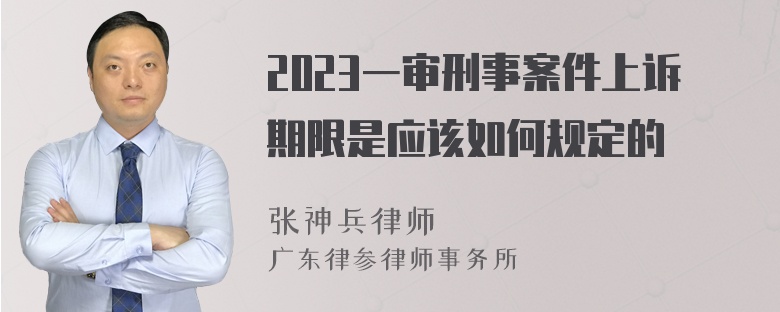 2023一审刑事案件上诉期限是应该如何规定的

张神兵律师
广东律参律师事务所